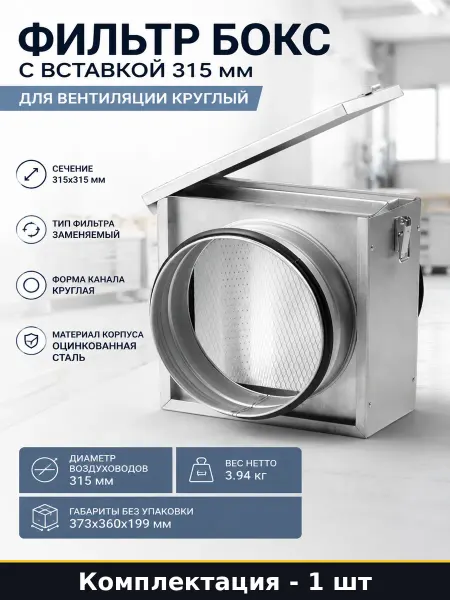 ФИЛЬТР БОКС
С ВСТАВКОЙ 315 мм

ДЛЯ ВЕНТИЛЯЦИИ КРУГЛЫЙ

СЕЧЕНИЕ
315х315 мм

ТИП ФИЛЬТРА
ЗАМЕНЯЕМЫЙ

ФОРМА КАНАЛА
КРУГЛАЯ

МАТЕРИАЛ КОРПУСА
ОЦИНКОВАННАЯ
СТАЛЬ

ДИАМЕТР
ВОЗДУХОВОДОВ
315 мм

ВЕС НЕТТО
3.94 кг

ГАБАРИТЫ БЕЗ УПАКОВКИ
373х360х199 мм

Комплектация - 1 шт